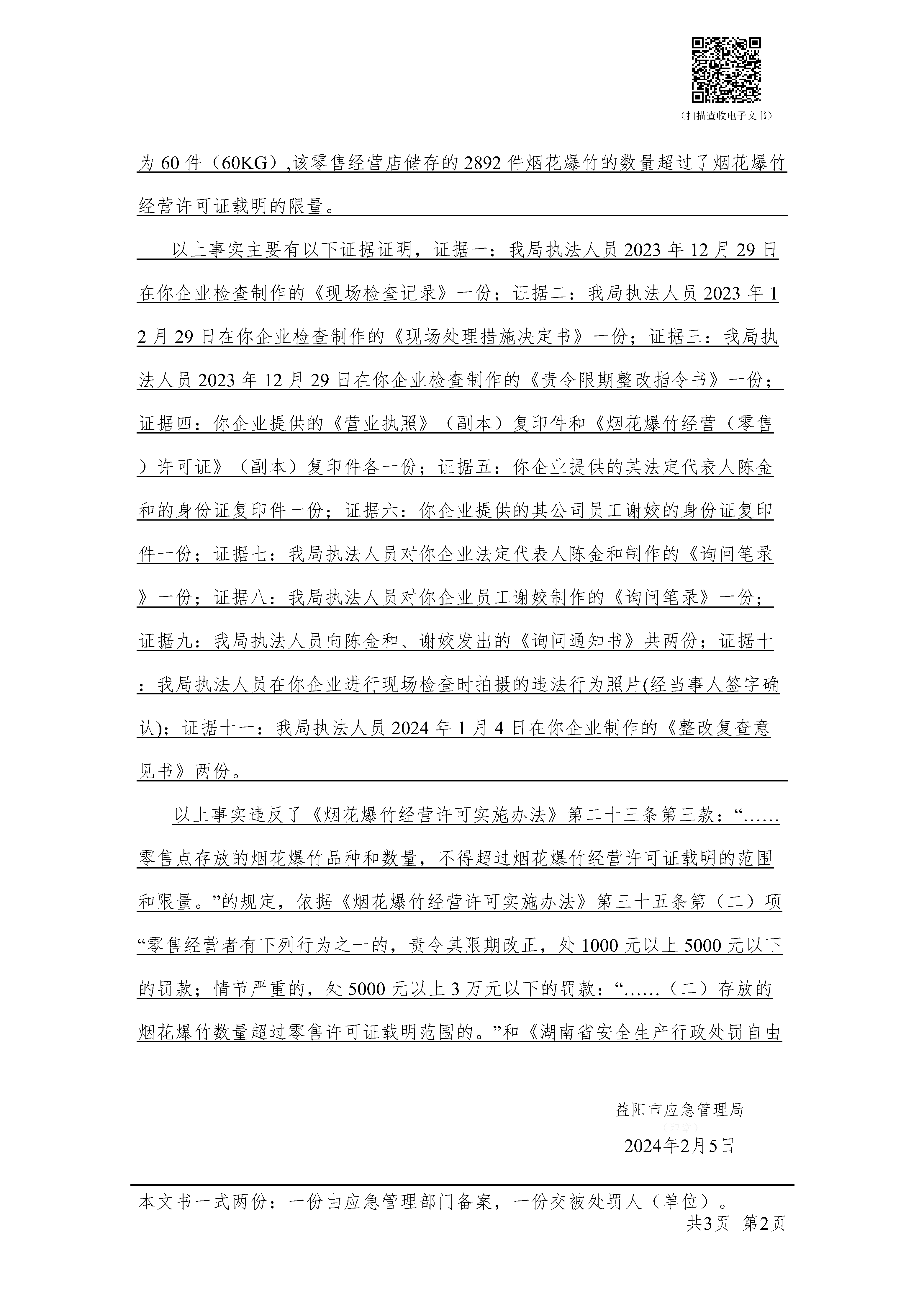 （扫描查收电子文书）

为 60 件（60KG）,该零售经营店储存的 2892 件烟花爆竹的数量超过了烟花爆竹经营许可证载明的限量。

以上事实主要有以下证据证明，证据一：我局执法人员 2023 年 12 月 29 日在你企业检查制作的《现场检查记录》一份；证据二：我局执法人员 2023 年 12 月 29 日在你企业检查制作的《现场处理措施决定书》一份；证据三：我局执法人员 2023 年 12 月 29 日在你企业检查制作的《责令限期整改指令书》一份；证据四：你企业提供的《营业执照》（副本）复印件和《烟花爆竹经营（零售）许可证》（副本）复印件各一份；证据五：你企业提供的其法定代表人陈金和的身份证复印件一份；证据六：你企业提供的其公司员工谢姣的身份证复印件一份；证据七：我局执法人员对你企业法定代表人陈金和制作的《询问笔录》一份；证据八：我局执法人员对你企业员工谢姣制作的《询问笔录》一份；证据九：我局执法人员向陈金和、谢姣发出的《询问通知书》共两份；证据十：我局执法人员在你企业进行现场检查时拍摄的违法行为照片(经当事人签字确认)；证据十一：我局执法人员 2024 年 1 月 4 日在你企业制作的《整改复查意见书》两份。

以上事实违反了《烟花爆竹经营许可实施办法》第二十三条第三款：“……零售点存放的烟花爆竹品种和数量，不得超过烟花爆竹经营许可证载明的范围和限量。”的规定，依据《烟花爆竹经营许可实施办法》第三十五条第（二）项“零售经营者有下列行为之一的，责令其限期改正，处 1000 元以上 5000 元以下的罚款；情节严重的，处 5000 元以上 3 万元以下的罚款：“……（二）存放的烟花爆竹数量超过零售许可证载明范围的。”和《湖南省安全生产行政处罚自由

益阳市应急管理局
（印章）
2024年2月5日

本文书一式两份：一份由应急管理部门备案，一份交被处罚人（单位）。
共3页 第2页